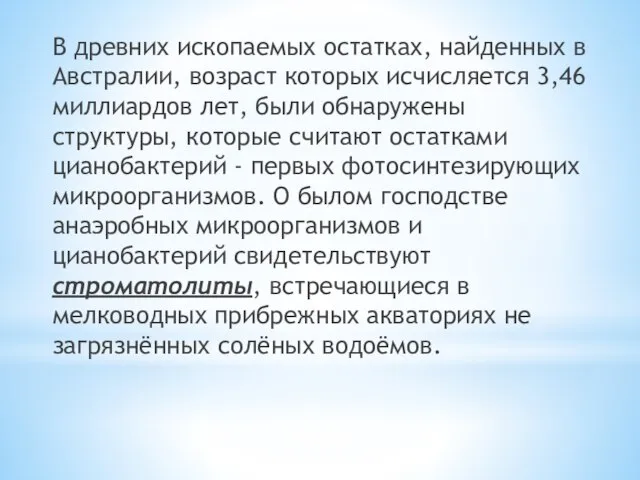 В древних ископаемых остатках, найденных в Австралии, возраст которых исчисляется 3,46 миллиардов лет, были обнаружены структуры, которые считают остатками цианобактерий - первых фотосинтезирующих микроорганизмов. О былом господстве анаэробных микроорганизмов и цианобактерий свидетельствуют строматолиты, встречающиеся в мелководных прибрежных акваториях не загрязнённых солёных водоёмов.